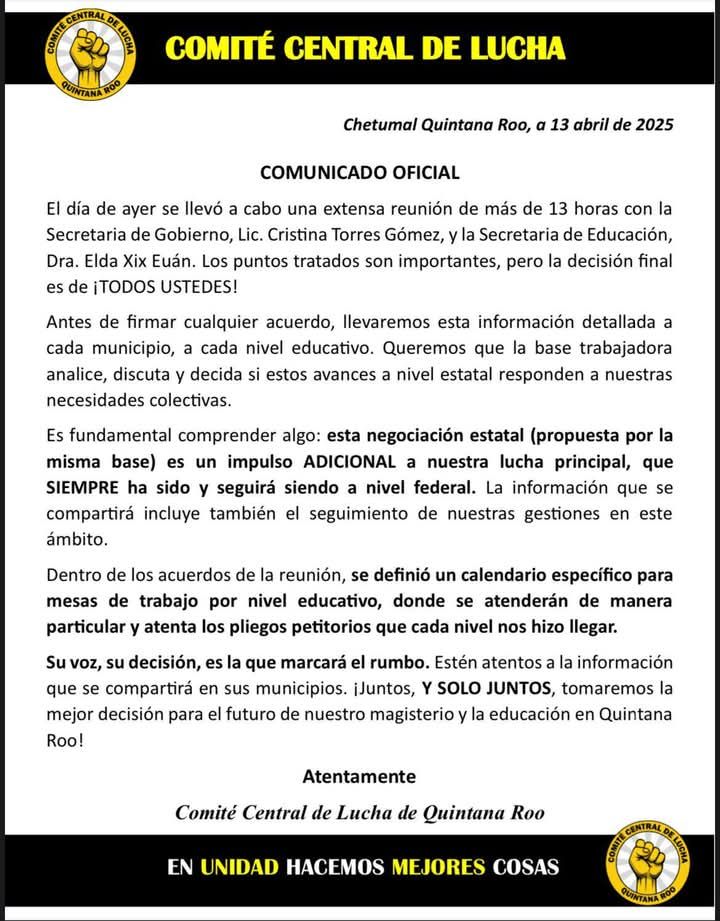 COMITÉ CENTRAL DE LUCHA
QUINTANA ROO

COMITÉ CENTRAL DE LUCHA

Chetumal Quintana Roo, a 13 abril de 2025

COMUNICADO OFICIAL

El día de ayer se llevó a cabo una extensa reunión de más de 13 horas con la Secretaria de Gobierno, Lic. Cristina Torres Gómez, y la Secretaria de Educación, Dra. Elda Xix Euán. Los puntos tratados son importantes, pero la decisión final es de ¡TODOS USTEDES!

Antes de firmar cualquier acuerdo, llevaremos esta información detallada a cada municipio, a cada nivel educativo. Queremos que la base trabajadora analice, discuta y decida si estos avances a nivel estatal responden a nuestras necesidades colectivas.

Es fundamental comprender algo: esta negociación estatal (propuesta por la misma base) es un impulso ADICIONAL a nuestra lucha principal, que SIEMPRE ha sido y seguirá siendo a nivel federal. La información que se compartirá incluye también el seguimiento de nuestras gestiones en este ámbito.

Dentro de los acuerdos de la reunión, se definió un calendario específico para mesas de trabajo por nivel educativo, donde se atenderán de manera particular y atenta los pliegos petitorios que cada nivel nos hizo llegar.

Su voz, su decisión, es la que marcará el rumbo. Estén atentos a la información que se compartirá en sus municipios. ¡Juntos, Y SOLO JUNTOS, tomaremos la mejor decisión para el futuro de nuestro magisterio y la educación en Quintana Roo!

Atentamente

Comité Central de Lucha de Quintana Roo

EN UNIDAD HACEMOS MEJORES COSAS

COMITÉ CENTRAL DE LUCHA
QUINTANA ROO